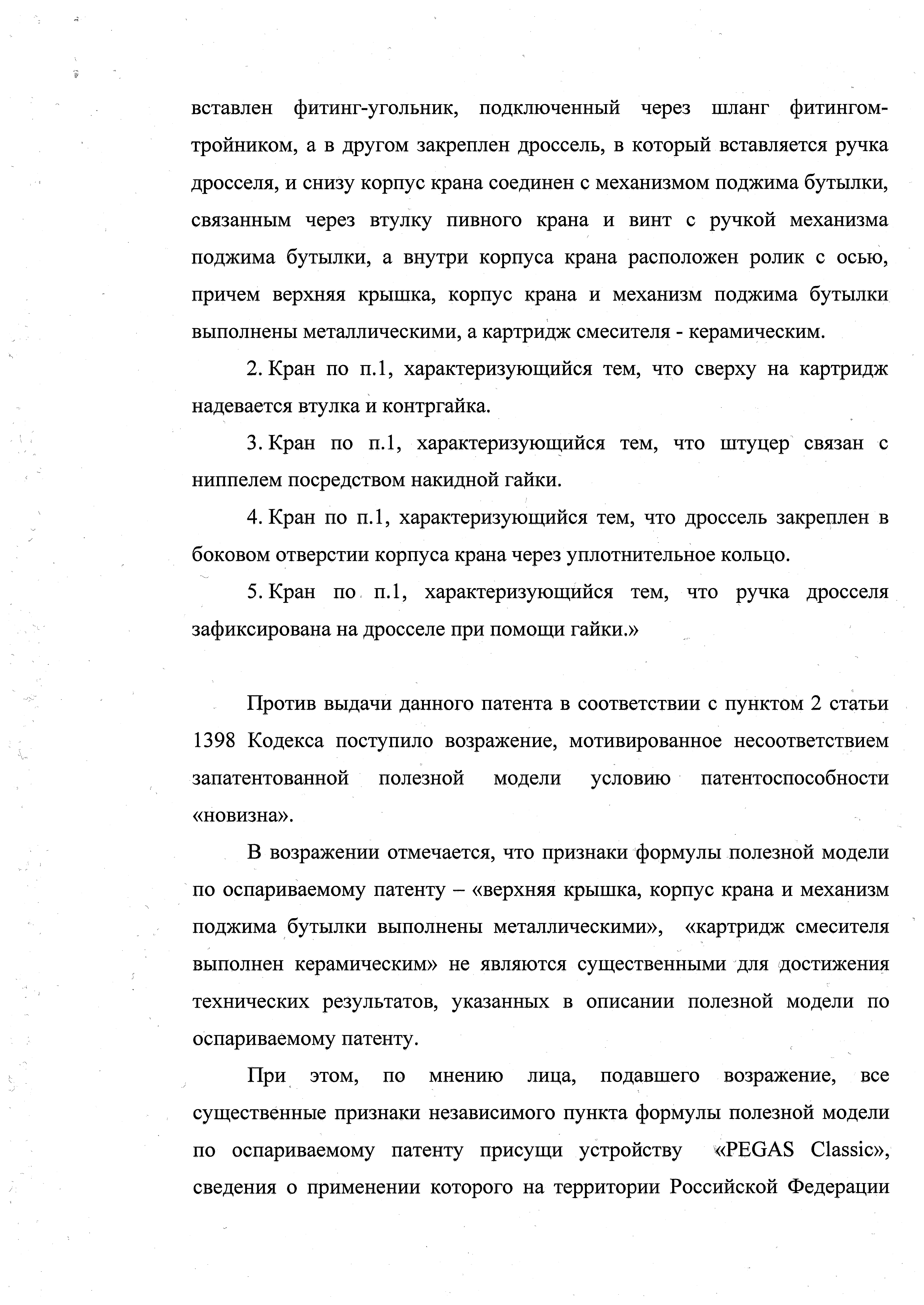 вставлен фитинг-угольник, подключенный через шланг фитингом-тройником, а в другом закреплен дроссель, в который вставляется ручка дросселя, и снизу корпус крана соединен с механизмом поджима бутылки, связанным через втулку пивного крана и винт с ручкой механизма поджима бутылки, а внутри корпуса крана расположен ролик с осью, причем верхняя крышка, корпус крана и механизм поджима бутылки выполнены металлическими, а картридж смесителя - керамическим.

2. Кран по п.1, характеризующийся тем, что сверху на картридж надевается втулка и контргайка.

3. Кран по п.1, характеризующийся тем, что штуцер связан с ниппелем посредством накидной гайки.

4. Кран по п.1, характеризующийся тем, что дроссель закреплен в боковом отверстии корпуса крана через уплотнительное кольцо.

5. Кран по п.1, характеризующийся тем, что ручка дросселя зафиксирована на дросселе при помощи гайки.»

Против выдачи данного патента в соответствии с пунктом 2 статьи 1398 Кодекса поступило возражение, мотивированное несоответствием запатентованной полезной модели условию патентоспособности «новизна».

В возражении отмечается, что признаки формулы полезной модели по оспариваемому патенту – «верхняя крышка, корпус крана и механизм поджима бутылки выполнены металлическими», «картридж смесителя выполнен керамическим» не являются существенными для достижения технических результатов, указанных в описании полезной модели по оспариваемому патенту.

При этом, по мнению лица, подавшего возражение, все существенные признаки независимого пункта формулы полезной модели по оспариваемому патенту присущи устройству «PEGAS Classic», сведения о применении которого на территории Российской Федерации